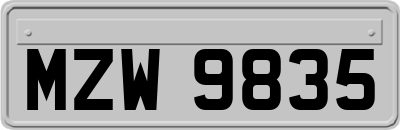 MZW 9835